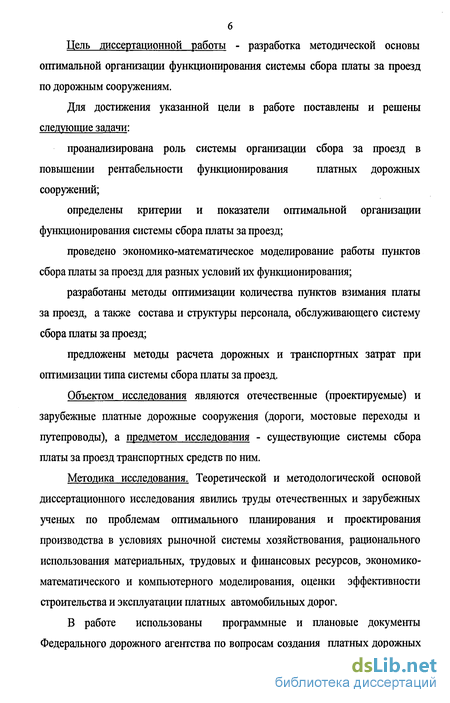 6

Цель диссертационной работы - разработка методической основы оптимальной организации функционирования системы сбора платы за проезд по дорожным сооружениям.

Для достижения указанной цели в работе поставлены и решены следующие задачи:

проанализирована роль системы организации сбора за проезд в повышении рентабельности функционирования платных дорожных сооружений;

определены критерии и показатели оптимальной организации функционирования системы сбора платы за проезд;

проведено экономико-математическое моделирование работы пунктов сбора платы за проезд для разных условий их функционирования;

разработаны методы оптимизации количества пунктов взимания платы за проезд, а также состава и структуры персонала, обслуживающего систему сбора платы за проезд;

предложены методы расчета дорожных и транспортных затрат при оптимизации типа системы сбора платы за проезд.

Объектом исследования являются отечественные (проектируемые) и зарубежные платные дорожные сооружения (дороги, мостовые переходы и путепроводы), а предметом исследования - существующие системы сбора платы за проезд транспортных средств по ним.

Методика исследования. Теоретической и методологической основой диссертационного исследования явились труды отечественных и зарубежных ученых по проблемам оптимального планирования и проектирования производства в условиях рыночной системы хозяйствования, рационального использования материальных, трудовых и финансовых ресурсов, экономико-математического и компьютерного моделирования, оценки эффективности строительства и эксплуатации платных автомобильных дорог.

В работе использованы программные и плановые документы Федерального дорожного агентства по вопросам создания платных дорожных

dsLib.net
библиотека диссертаций